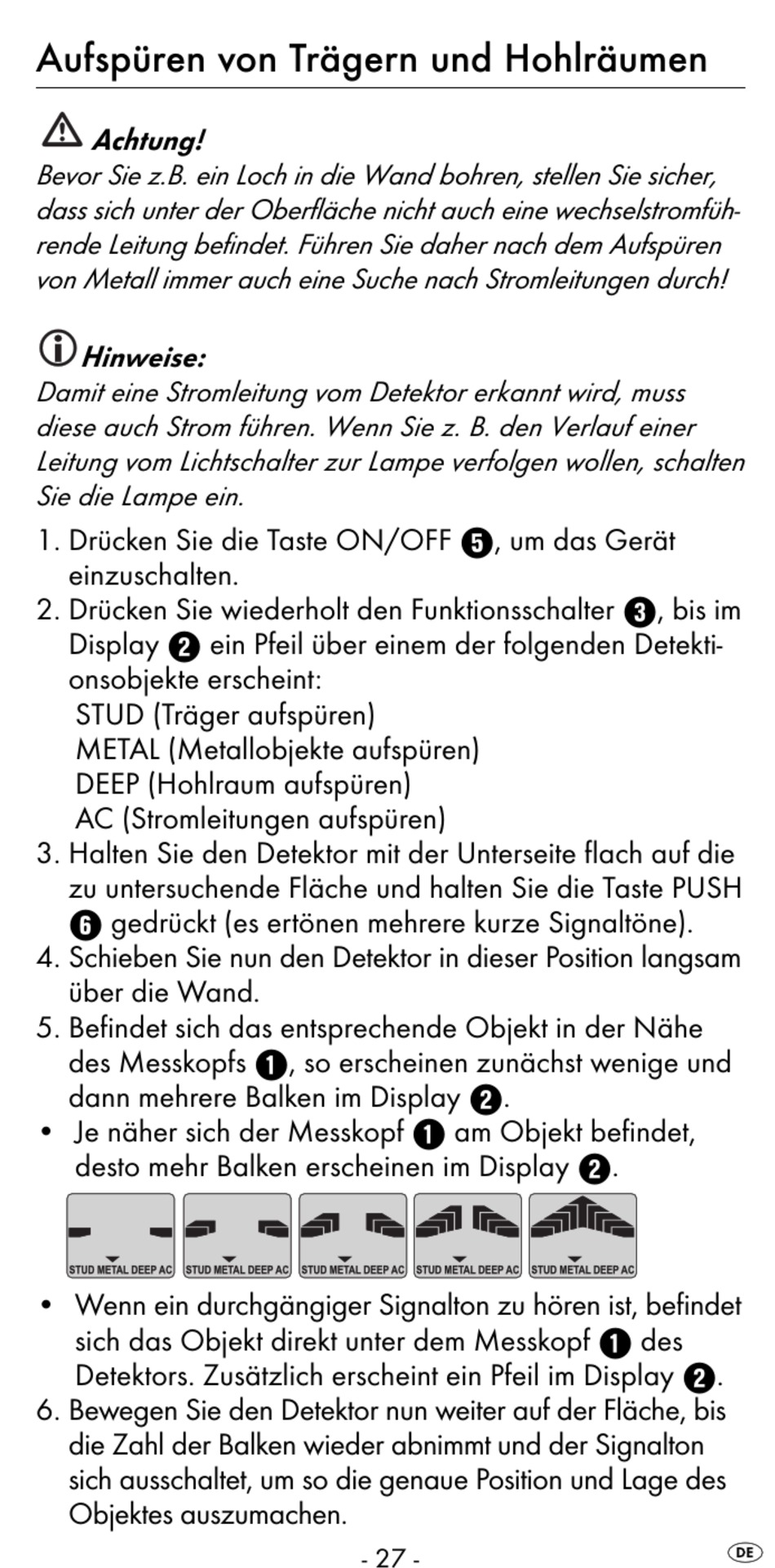 Aufspüren von Trägern und Hohlräumen

Achtung!
Bevor Sie z.B. ein Loch in die Wand bohren, stellen Sie sicher, dass sich unter der Oberfläche nicht auch eine wechselstromführende Leitung befindet. Führen Sie daher nach dem Aufspüren von Metall immer auch eine Suche nach Stromleitungen durch!

Hinweise:
Damit eine Stromleitung vom Detektor erkannt wird, muss diese auch Strom führen. Wenn Sie z. B. den Verlauf einer Leitung vom Lichtschalter zur Lampe verfolgen wollen, schalten Sie die Lampe ein.

1. Drücken Sie die Taste ON/OFF 5, um das Gerät einzuschalten.
2. Drücken Sie wiederholt den Funktionsschalter 3, bis im Display 2 ein Pfeil über einem der folgenden Detektionsobjekte erscheint:
STUD (Träger aufspüren)
METAL (Metallobjekte aufspüren)
DEEP (Hohlraum aufspüren)
AC (Stromleitungen aufspüren)
3. Halten Sie den Detektor mit der Unterseite flach auf die zu untersuchende Fläche und halten Sie die Taste PUSH 6 gedrückt (es ertönen mehrere kurze Signaltöne).
4. Schieben Sie nun den Detektor in dieser Position langsam über die Wand.
5. Befindet sich das entsprechende Objekt in der Nähe des Messkopfs 1, so erscheinen zunächst wenige und dann mehrere Balken im Display 2.
• Je näher sich der Messkopf 1 am Objekt befindet, desto mehr Balken erscheinen im Display 2.

STUD METAL DEEP AC STUD METAL DEEP AC STUD METAL DEEP AC STUD METAL DEEP AC STUD METAL DEEP AC

• Wenn ein durchgängiger Signalton zu hören ist, befindet sich das Objekt direkt unter dem Messkopf 1 des Detektors. Zusätzlich erscheint ein Pfeil im Display 2.
6. Bewegen Sie den Detektor nun weiter auf der Fläche, bis die Zahl der Balken wieder abnimmt und der Signalton sich ausschaltet, um so die genaue Position und Lage des Objektes auszumachen.

- 27 -

DE